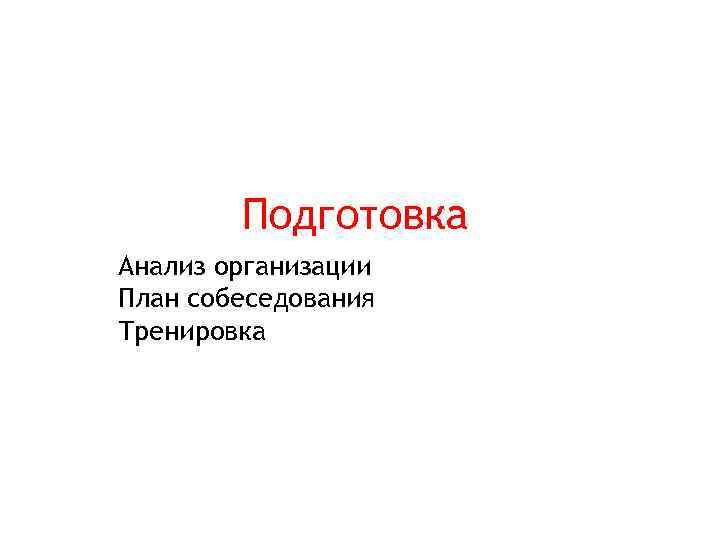 Подготовка

Анализ организации
План собеседования
Тренировка